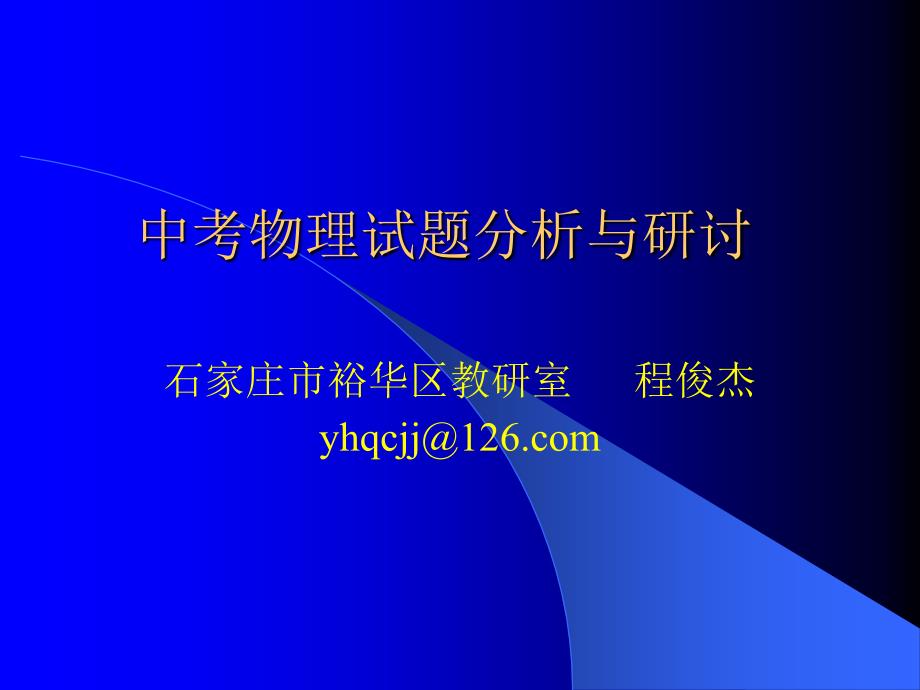 中考物理试题分析与研讨

石家庄市裕华区教研室　　程俊杰
yhqcjj@126.com